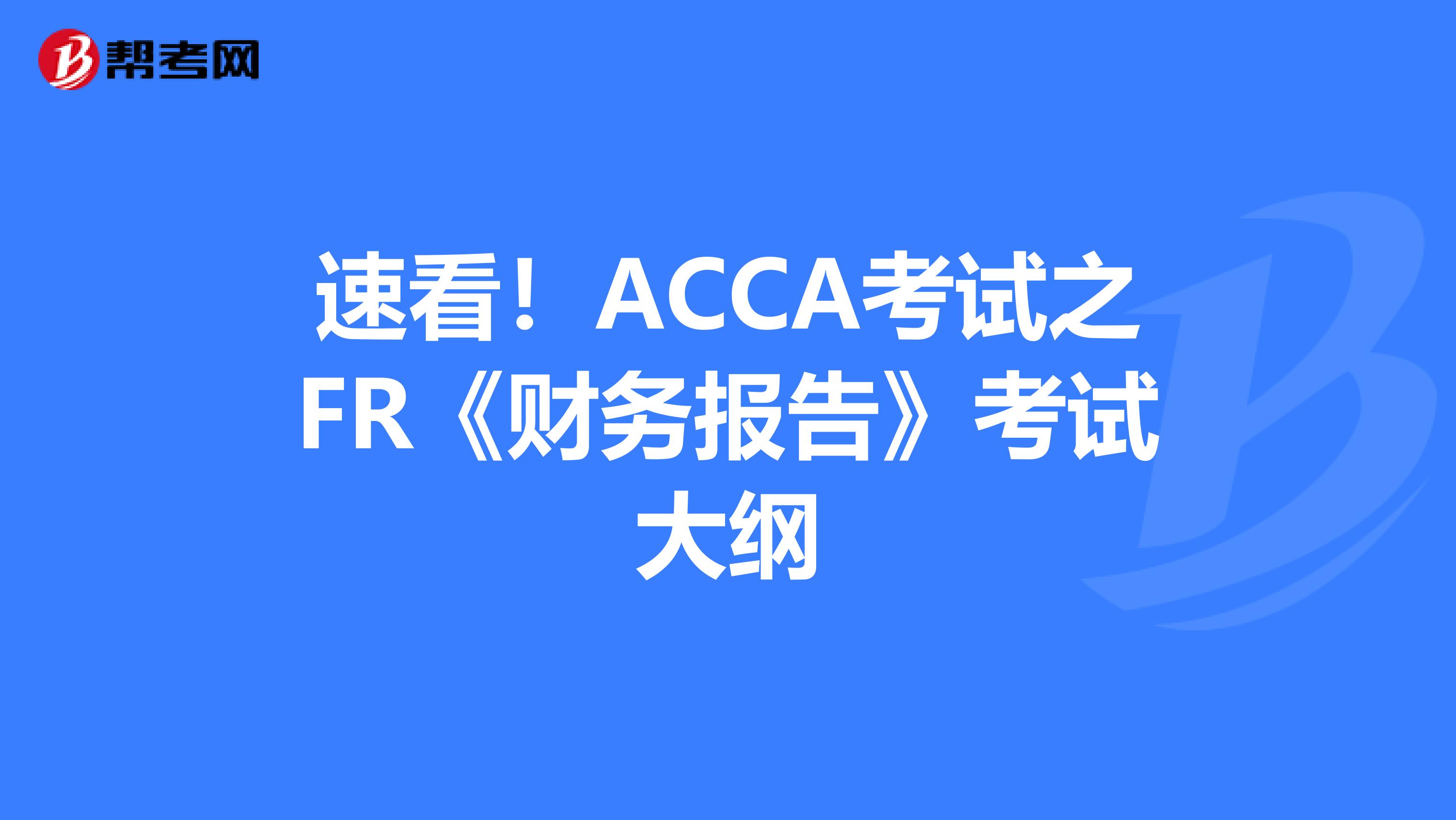 帮考网

速看！ACCA考试之FR《财务报告》考试大纲